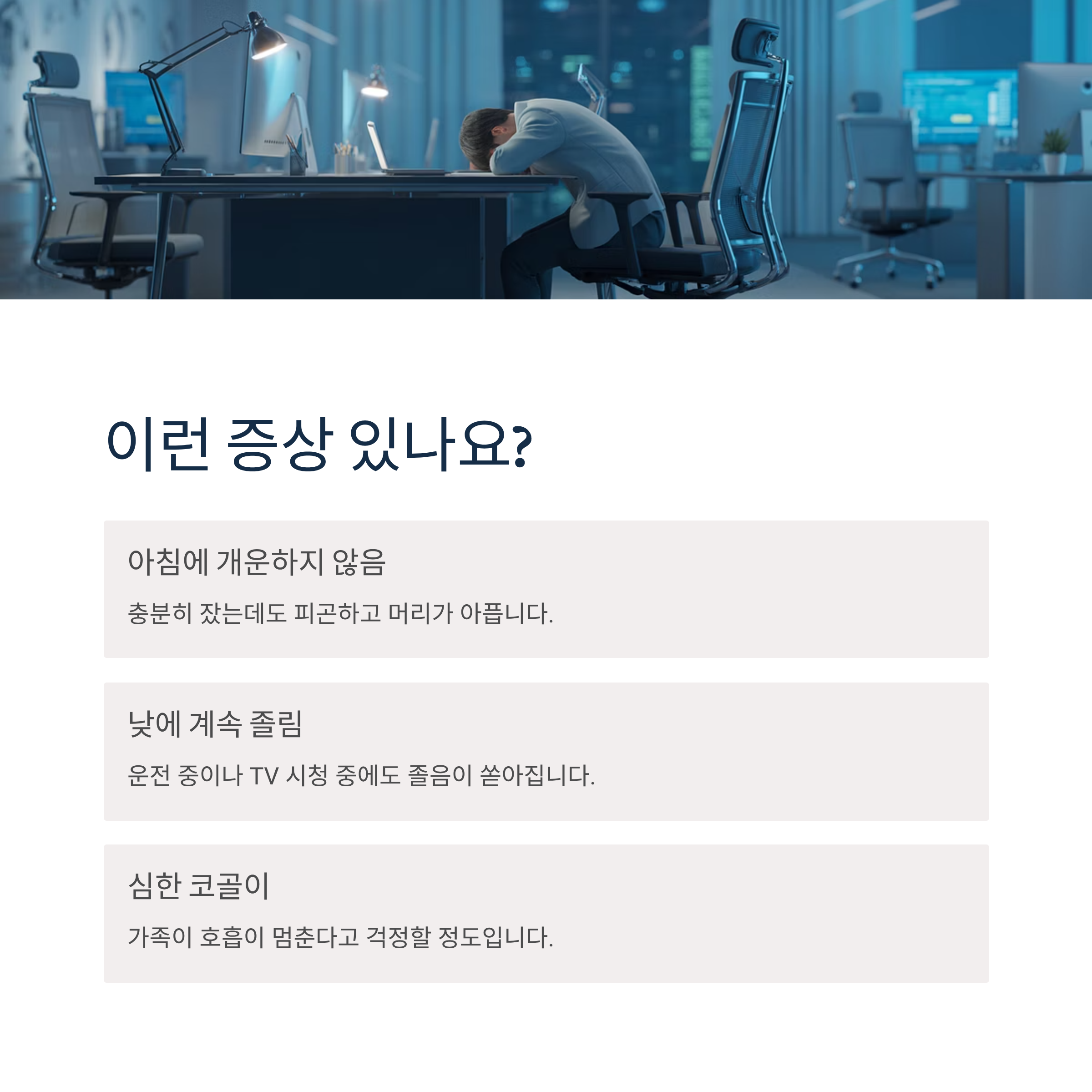 이런 증상 있나요?

아침에 개운하지 않음

충분히 잤는데도 피곤하고 머리가 아픕니다.

낮에 계속 졸림

운전 중이나 TV 시청 중에도 졸음이 쏟아집니다.

심한 코골이

가족이 호흡이 멈춘다고 걱정할 정도입니다.